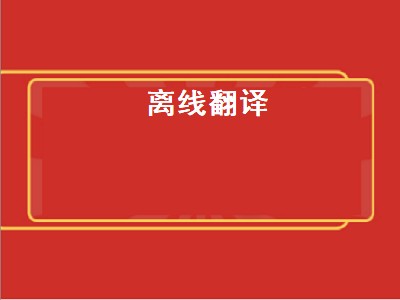 离线翻译